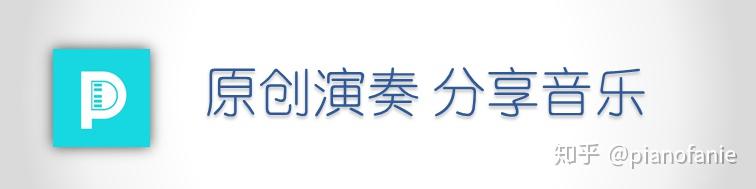 原创演奏 分享音乐

知乎 @pianofanie